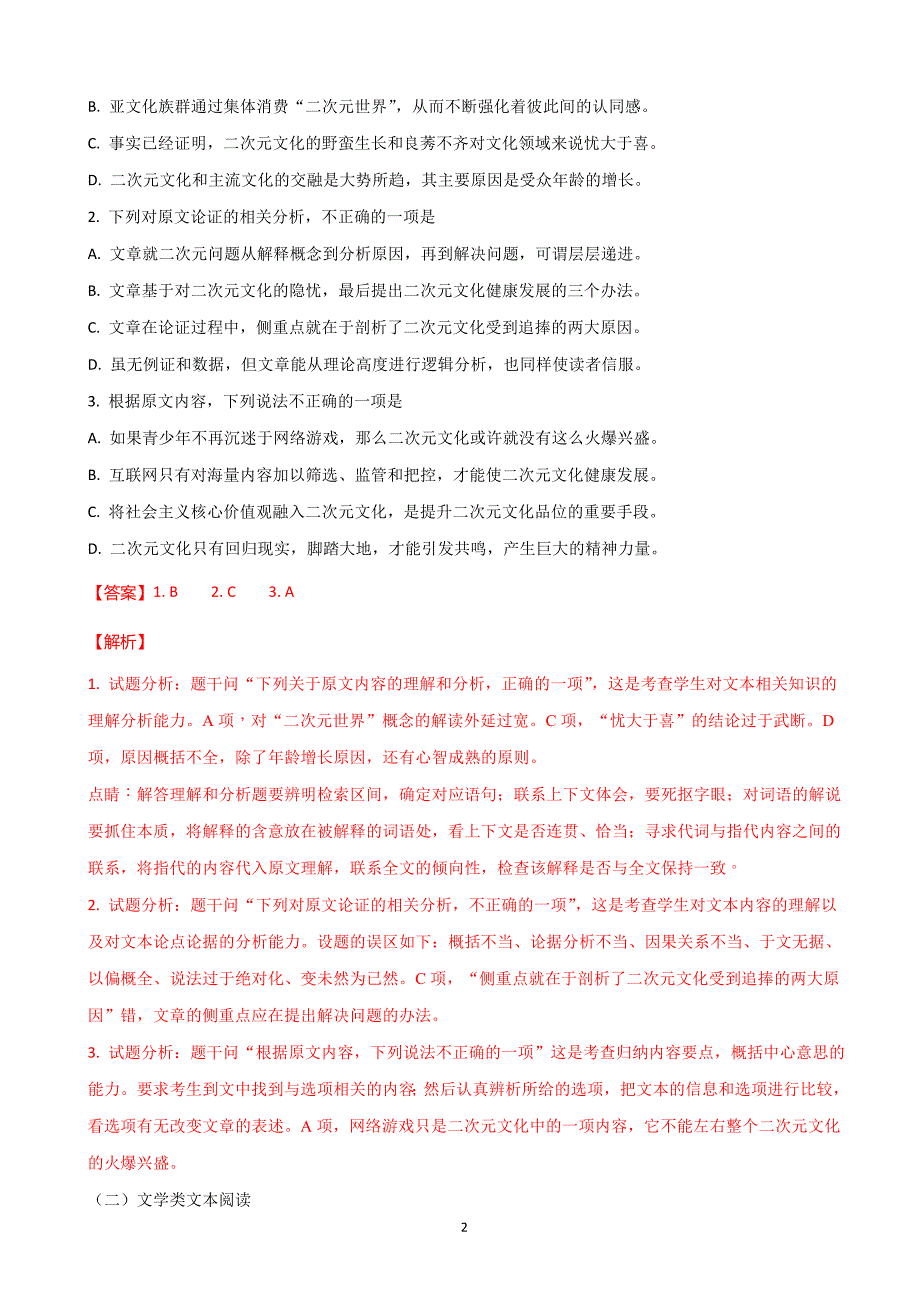 B. 亚文化族群通过集体消费“二次元世界”，从而不断强化着彼此间的认同感。

C. 事实已经证明，二次元文化的野蛮生长和良莠不齐对文化领域来说忧大于喜。

D. 二次元文化和主流文化的交融是大势所趋，其主要原因是受众年龄的增长。

2. 下列对原文论证的相关分析，不正确的一项是

A. 文章就二次元问题从解释概念到分析原因，再到解决问题，可谓层层递进。

B. 文章基于对二次元文化的隐忧，最后提出二次元文化健康发展的三个办法。

C. 文章在论证过程中，侧重点就在于剖析了二次元文化受到追捧的两大原因。

D. 虽无例证和数据，但文章能从理论高度进行逻辑分析，也同样使读者信服。

3. 根据原文内容，下列说法不正确的一项是

A. 如果青少年不再沉迷于网络游戏，那么二次元文化或许就没有这么火爆兴盛。

B. 互联网只有对海量内容加以筛选、监管和把控，才能使二次元文化健康发展。

C. 将社会主义核心价值观融入二次元文化，是提升二次元文化品位的重要手段。

D. 二次元文化只有回归现实，脚踏大地，才能引发共鸣，产生巨大的精神力量。

【答案】1. B　　2. C　　3. A

【解析】

1. 试题分析：题干问“下列关于原文内容的理解和分析，正确的一项”，这是考查学生对文本相关知识的理解分析能力。A 项，对“二次元世界”概念的解读外延过宽。C 项，“忧大于喜”的结论过于武断。D 项，原因概括不全，除了年龄增长原因，还有心智成熟的原则。

点睛：解答理解和分析题要辨明检索区间，确定对应语句；联系上下文体会，要死抠字眼；对词语的解说要抓住本质，将解释的含意放在被解释的词语处，看上下文是否连贯、恰当；寻求代词与指代内容之间的联系，将指代的内容代入原文理解，联系全文的倾向性，检查该解释是否与全文保持一致。

2. 试题分析：题干问“下列对原文论证的相关分析，不正确的一项”，这是考查学生对文本内容的理解以及对文本论点论据的分析能力。设题的误区如下：概括不当、论据分析不当、因果关系不当、于文无据、以偏概全、说法过于绝对化、变未然为已然。C 项，“侧重点就在于剖析了二次元文化受到追捧的两大原因”错，文章的侧重点应在提出解决问题的办法。

3. 试题分析：题干问“根据原文内容，下列说法不正确的一项”这是考查归纳内容要点，概括中心意思的能力。要求考生到文中找到与选项相关的内容，然后认真辨析所给的选项，把文本的信息和选项进行比较，看选项有无改变文章的表述。A 项，网络游戏只是二次元文化中的一项内容，它不能左右整个二次元文化的火爆兴盛。

（二）文学类文本阅读

2